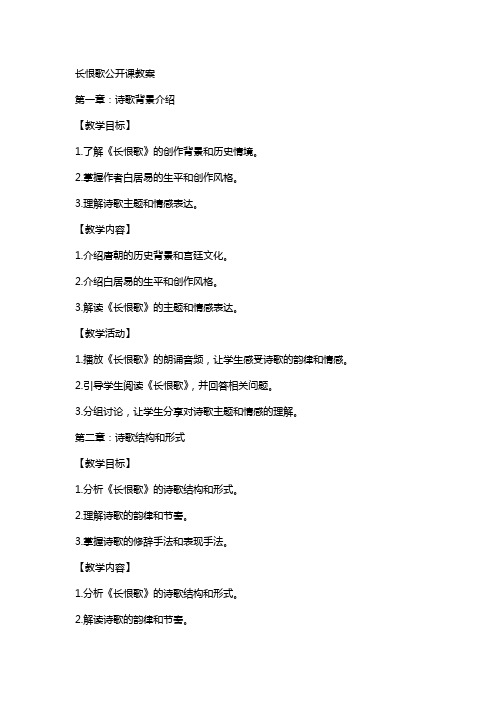 长恨歌公开课教案

第一章：诗歌背景介绍

【教学目标】

1.了解《长恨歌》的创作背景和历史情境。

2.掌握作者白居易的生平和创作风格。

3.理解诗歌主题和情感表达。

【教学内容】

1.介绍唐朝的历史背景和宫廷文化。

2.介绍白居易的生平和创作风格。

3.解读《长恨歌》的主题和情感表达。

【教学活动】

1.播放《长恨歌》的朗诵音频，让学生感受诗歌的韵律和情感。

2.引导学生阅读《长恨歌》，并回答相关问题。

3.分组讨论，让学生分享对诗歌主题和情感的理解。

第二章：诗歌结构和形式

【教学目标】

1.分析《长恨歌》的诗歌结构和形式。

2.理解诗歌的韵律和节奏。

3.掌握诗歌的修辞手法和表现手法。

【教学内容】

1.分析《长恨歌》的诗歌结构和形式。

2.解读诗歌的韵律和节奏。